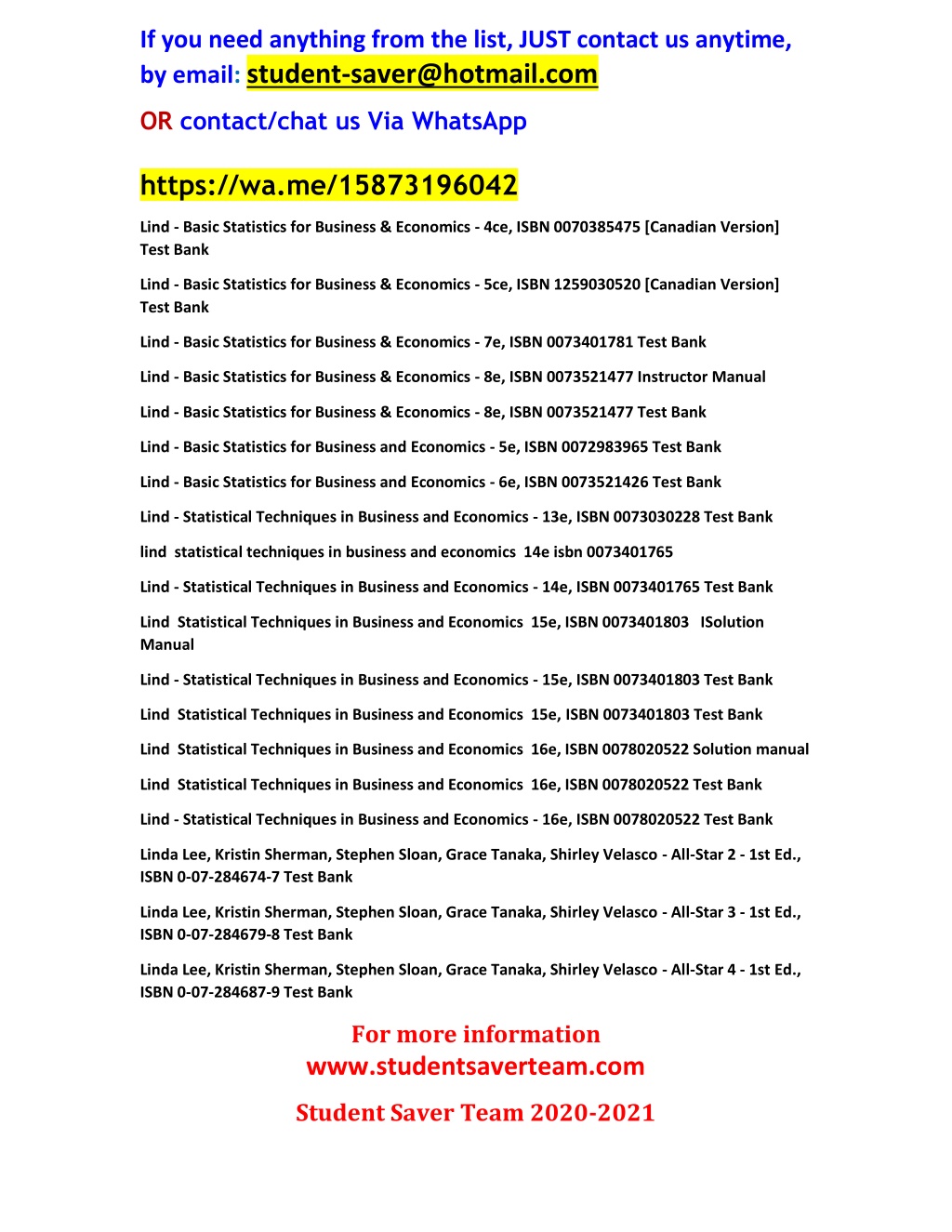 If you need anything from the list, JUST contact us anytime, by email: student-saver@hotmail.com

OR contact/chat us Via WhatsApp

https://wa.me/15873196042

Lind - Basic Statistics for Business & Economics - 4ce, ISBN 0070385475 [Canadian Version] Test Bank

Lind - Basic Statistics for Business & Economics - 5ce, ISBN 1259030520 [Canadian Version] Test Bank

Lind - Basic Statistics for Business & Economics - 7e, ISBN 0073401781 Test Bank

Lind - Basic Statistics for Business & Economics - 8e, ISBN 0073521477 Instructor Manual

Lind - Basic Statistics for Business & Economics - 8e, ISBN 0073521477 Test Bank

Lind - Basic Statistics for Business and Economics - 5e, ISBN 0072983965 Test Bank

Lind - Basic Statistics for Business and Economics - 6e, ISBN 0073521426 Test Bank

Lind - Statistical Techniques in Business and Economics - 13e, ISBN 0073030228 Test Bank

lind statistical techniques in business and economics 14e isbn 0073401765

Lind - Statistical Techniques in Business and Economics - 14e, ISBN 0073401765 Test Bank

Lind Statistical Techniques in Business and Economics 15e, ISBN 0073401803 ISolution Manual

Lind - Statistical Techniques in Business and Economics - 15e, ISBN 0073401803 Test Bank

Lind Statistical Techniques in Business and Economics 15e, ISBN 0073401803 Test Bank

Lind Statistical Techniques in Business and Economics 16e, ISBN 0078020522 Solution manual

Lind Statistical Techniques in Business and Economics 16e, ISBN 0078020522 Test Bank

Lind - Statistical Techniques in Business and Economics - 16e, ISBN 0078020522 Test Bank

Linda Lee, Kristin Sherman, Stephen Sloan, Grace Tanaka, Shirley Velasco - All-Star 2 - 1st Ed., ISBN 0-07-284674-7 Test Bank

Linda Lee, Kristin Sherman, Stephen Sloan, Grace Tanaka, Shirley Velasco - All-Star 3 - 1st Ed., ISBN 0-07-284679-8 Test Bank

Linda Lee, Kristin Sherman, Stephen Sloan, Grace Tanaka, Shirley Velasco - All-Star 4 - 1st Ed., ISBN 0-07-284687-9 Test Bank

For more information
www.studentsaverteam.com

Student Saver Team 2020-2021